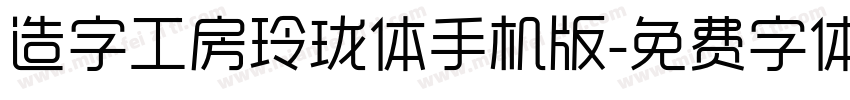 造字工房玲珑体手机版-免费字体